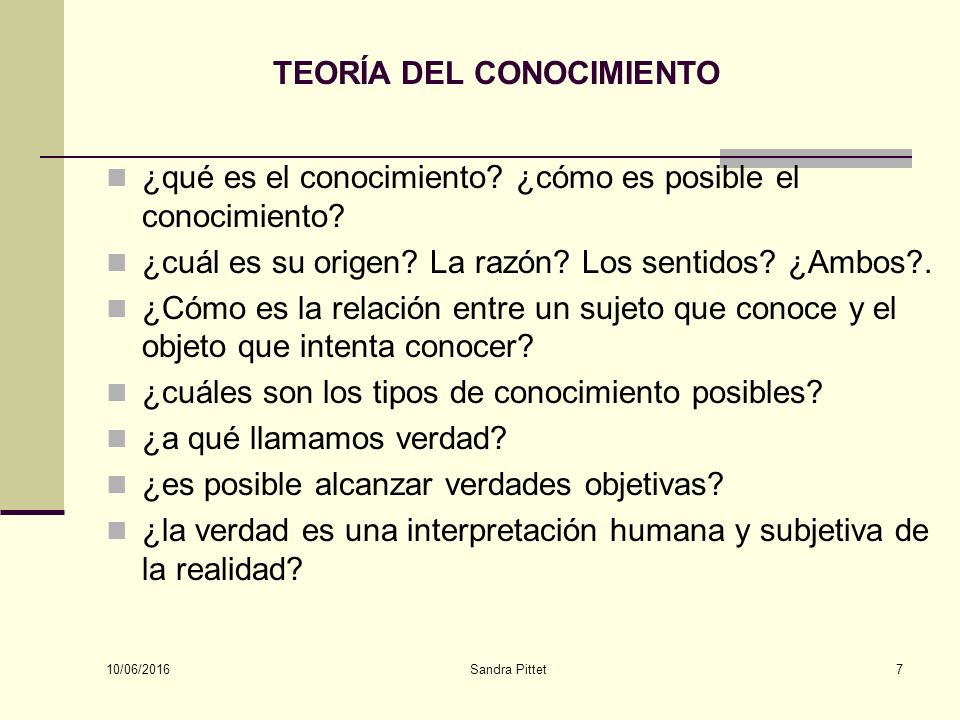 TEORÍA DEL CONOCIMIENTO

¿qué es el conocimiento? ¿cómo es posible el conocimiento?

¿cuál es su origen? La razón? Los sentidos? ¿Ambos?.

¿Cómo es la relación entre un sujeto que conoce y el objeto que intenta conocer?

¿cuáles son los tipos de conocimiento posibles?

¿a qué llamamos verdad?

¿es posible alcanzar verdades objetivas?

¿la verdad es una interpretación humana y subjetiva de la realidad?

10/06/2016

Sandra Pittet

7